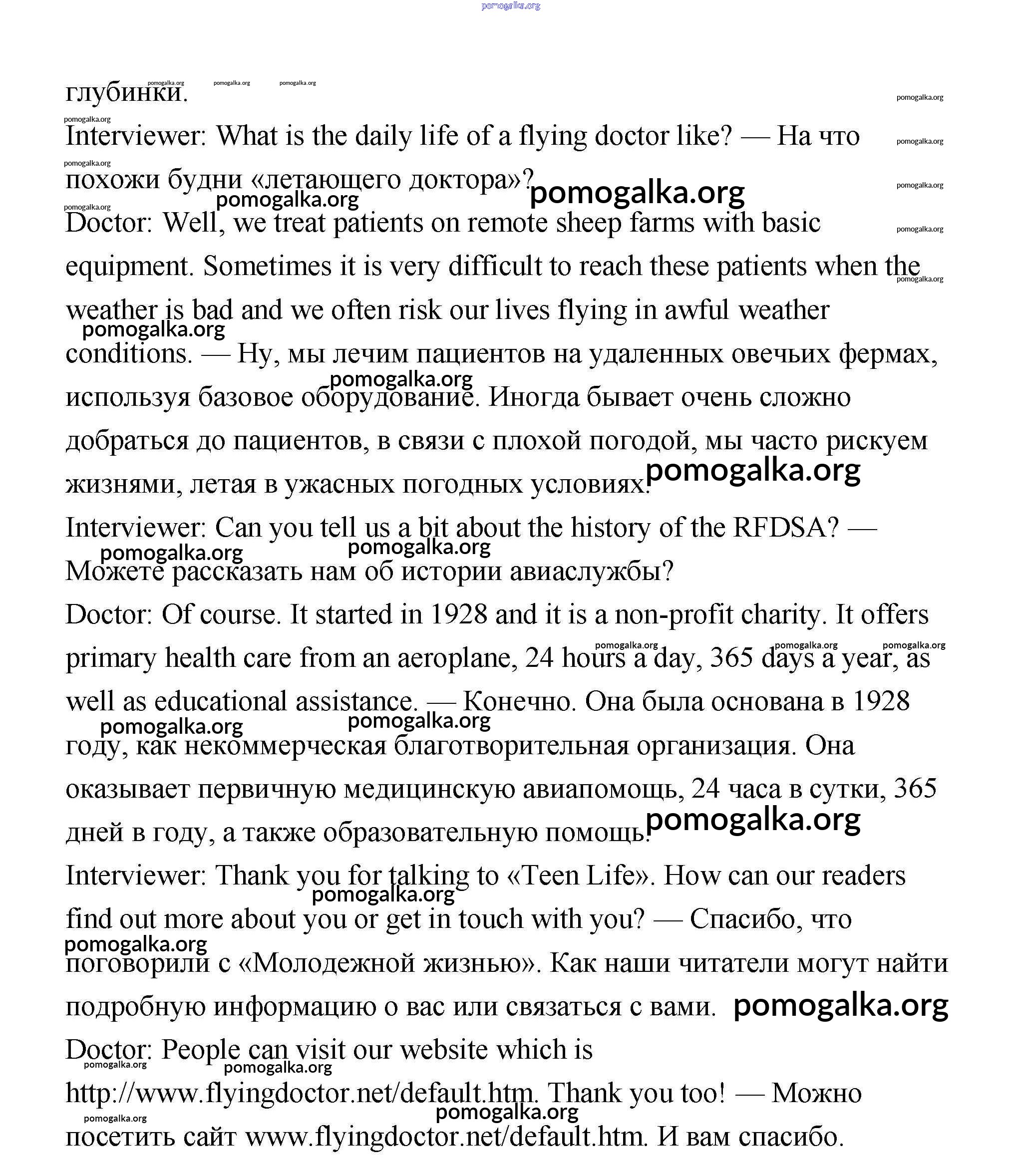 pomogalka.org

глубинки.

Interviewer: What is the daily life of a flying doctor like? — На что похожи будни «летающего доктора»?

Doctor: Well, we treat patients on remote sheep farms with basic equipment. Sometimes it is very difficult to reach these patients when the weather is bad and we often risk our lives flying in awful weather conditions. — Ну, мы лечим пациентов на удаленных овечьих фермах, используя базовое оборудование. Иногда бывает очень сложно добраться до пациентов, в связи с плохой погодой, мы часто рискуем жизнями, летая в ужасных погодных условиях.

Interviewer: Can you tell us a bit about the history of the RFDSA? — Можете рассказать нам об истории авиаслужбы?

Doctor: Of course. It started in 1928 and it is a non-profit charity. It offers primary health care from an aeroplane, 24 hours a day, 365 days a year, as well as educational assistance. — Конечно. Она была основана в 1928 году, как некоммерческая благотворительная организация. Она оказывает первичную медицинскую авиапомощь, 24 часа в сутки, 365 дней в году, а также образовательную помощь.

Interviewer: Thank you for talking to «Teen Life». How can our readers find out more about you or get in touch with you? — Спасибо, что поговорили с «Молодежной жизнью». Как наши читатели могут найти подробную информацию о вас или связаться с вами.

Doctor: People can visit our website which is http://www.flyingdoctor.net/default.htm. Thank you too! — Можно посетить сайт www.flyingdoctor.net/default.htm. И вам спасибо.

pomogalka.org